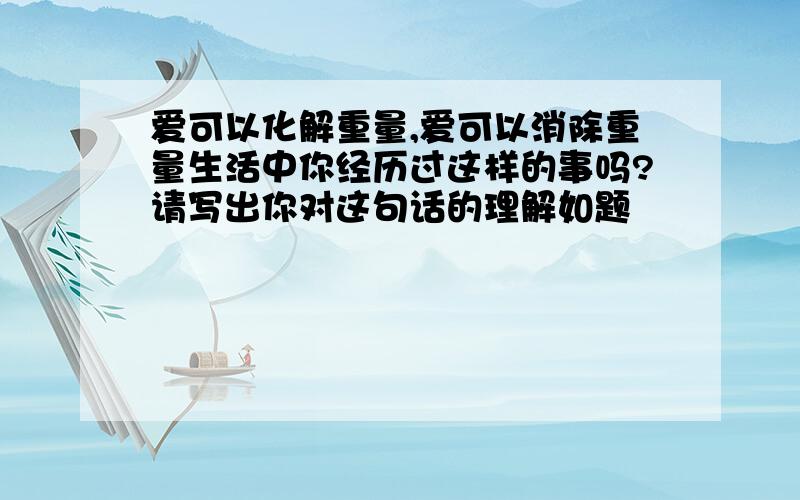 爱可以化解重量,爱可以消除重量生活中你经历过这样的事吗?请写出你对这句话的理解如题